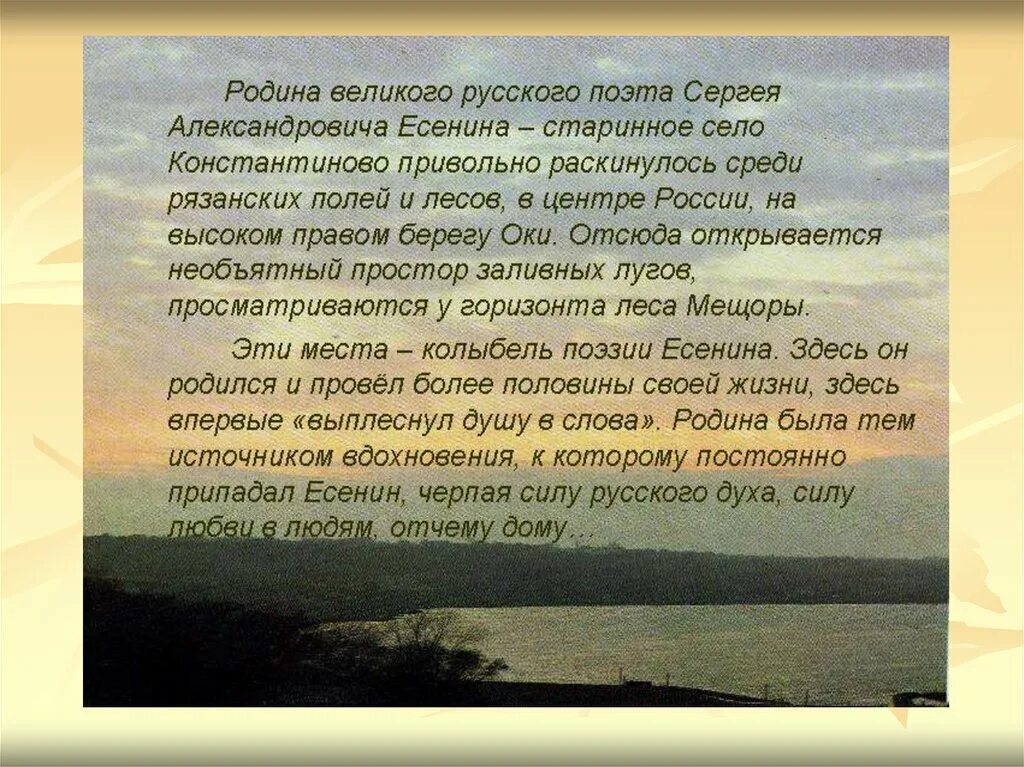 Родина великого русского поэта Сергея Александровича Есенина – старинное село Константиново привольно раскинулось среди рязанских полей и лесов, в центре России, на высоком правом берегу Оки. Отсюда открывается необъятный простор заливных лугов, просматриваются у горизонта леса Мещоры.

Эти места – колыбель поэзии Есенина. Здесь он родился и провёл более половины своей жизни, здесь впервые «выплеснул душу в слова». Родина была тем источником вдохновения, к которому постоянно припадал Есенин, черпая силу русского духа, силу любви в людям, отчему дому…